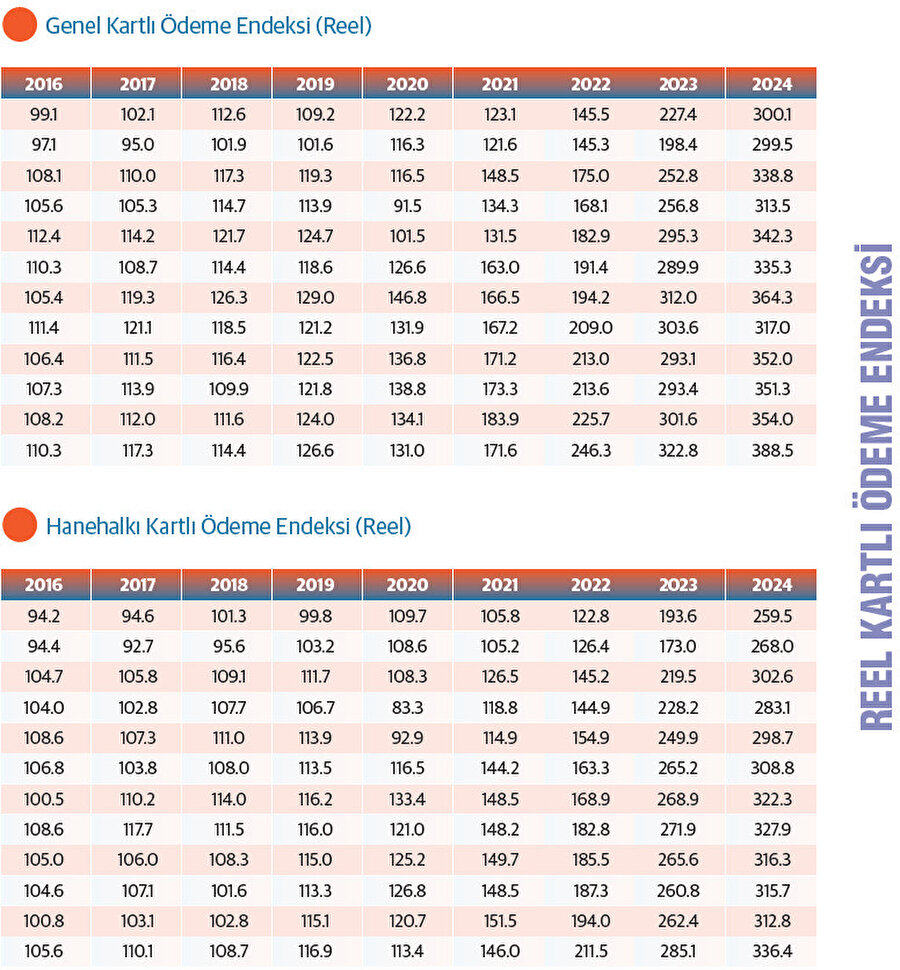 Genel Kartlı Ödeme Endeksi (Reel)

| 2016 | 2017 | 2018 | 2019 | 2020 | 2021 | 2022 | 2023 | 2024 |
|---|---|---|---|---|---|---|---|---|
| 99.1 | 102.1 | 112.6 | 109.2 | 122.2 | 123.1 | 145.5 | 227.4 | 300.1 |
| 97.1 | 95.0 | 101.9 | 101.6 | 116.3 | 121.6 | 145.3 | 198.4 | 299.5 |
| 108.1 | 110.0 | 117.3 | 119.3 | 116.5 | 148.5 | 175.0 | 252.8 | 338.8 |
| 105.6 | 105.3 | 114.7 | 113.9 | 91.5 | 134.3 | 168.1 | 256.8 | 313.5 |
| 112.4 | 114.2 | 121.7 | 124.7 | 101.5 | 131.5 | 182.9 | 295.3 | 342.3 |
| 110.3 | 108.7 | 114.4 | 118.6 | 126.6 | 163.0 | 191.4 | 289.9 | 335.3 |
| 105.4 | 119.3 | 126.3 | 129.0 | 146.8 | 166.5 | 194.2 | 312.0 | 364.3 |
| 111.4 | 121.1 | 118.5 | 121.2 | 131.9 | 167.2 | 209.0 | 303.6 | 317.0 |
| 106.4 | 111.5 | 116.4 | 122.5 | 136.8 | 171.2 | 213.0 | 293.1 | 352.0 |
| 107.3 | 113.9 | 109.9 | 121.8 | 138.8 | 173.3 | 213.6 | 293.4 | 351.3 |
| 108.2 | 112.0 | 111.6 | 124.0 | 134.1 | 183.9 | 225.7 | 301.6 | 354.0 |
| 110.3 | 117.3 | 114.4 | 126.6 | 131.0 | 171.6 | 246.3 | 322.8 | 388.5 |

Hanehalkı Kartlı Ödeme Endeksi (Reel)

| 2016 | 2017 | 2018 | 2019 | 2020 | 2021 | 2022 | 2023 | 2024 |
|---|---|---|---|---|---|---|---|---|
| 94.2 | 94.6 | 101.3 | 99.8 | 109.7 | 105.8 | 122.8 | 193.6 | 259.5 |
| 94.4 | 92.7 | 95.6 | 103.2 | 108.6 | 105.2 | 126.4 | 173.0 | 268.0 |
| 104.7 | 105.8 | 109.1 | 111.7 | 108.3 | 126.5 | 145.2 | 219.5 | 302.6 |
| 104.0 | 102.8 | 107.7 | 106.7 | 83.3 | 118.8 | 144.9 | 228.2 | 283.1 |
| 108.6 | 107.3 | 111.0 | 113.9 | 92.9 | 114.9 | 154.9 | 249.9 | 298.7 |
| 106.8 | 103.8 | 108.0 | 113.5 | 116.5 | 144.2 | 163.3 | 265.2 | 308.8 |
| 100.5 | 110.2 | 114.0 | 116.2 | 133.4 | 148.5 | 168.9 | 268.9 | 322.3 |
| 108.6 | 117.7 | 111.5 | 116.0 | 121.0 | 148.2 | 182.8 | 271.9 | 327.9 |
| 105.0 | 106.0 | 108.3 | 115.0 | 125.2 | 149.7 | 185.5 | 265.6 | 316.3 |
| 104.6 | 107.1 | 101.6 | 113.3 | 126.8 | 148.5 | 187.3 | 260.8 | 315.7 |
| 100.8 | 103.1 | 102.8 | 115.1 | 120.7 | 151.5 | 194.0 | 262.4 | 312.8 |
| 105.6 | 110.1 | 108.7 | 116.9 | 113.4 | 146.0 | 211.5 | 285.1 | 336.4 |

REEL KARTLI ÖDEME ENDEKSİ